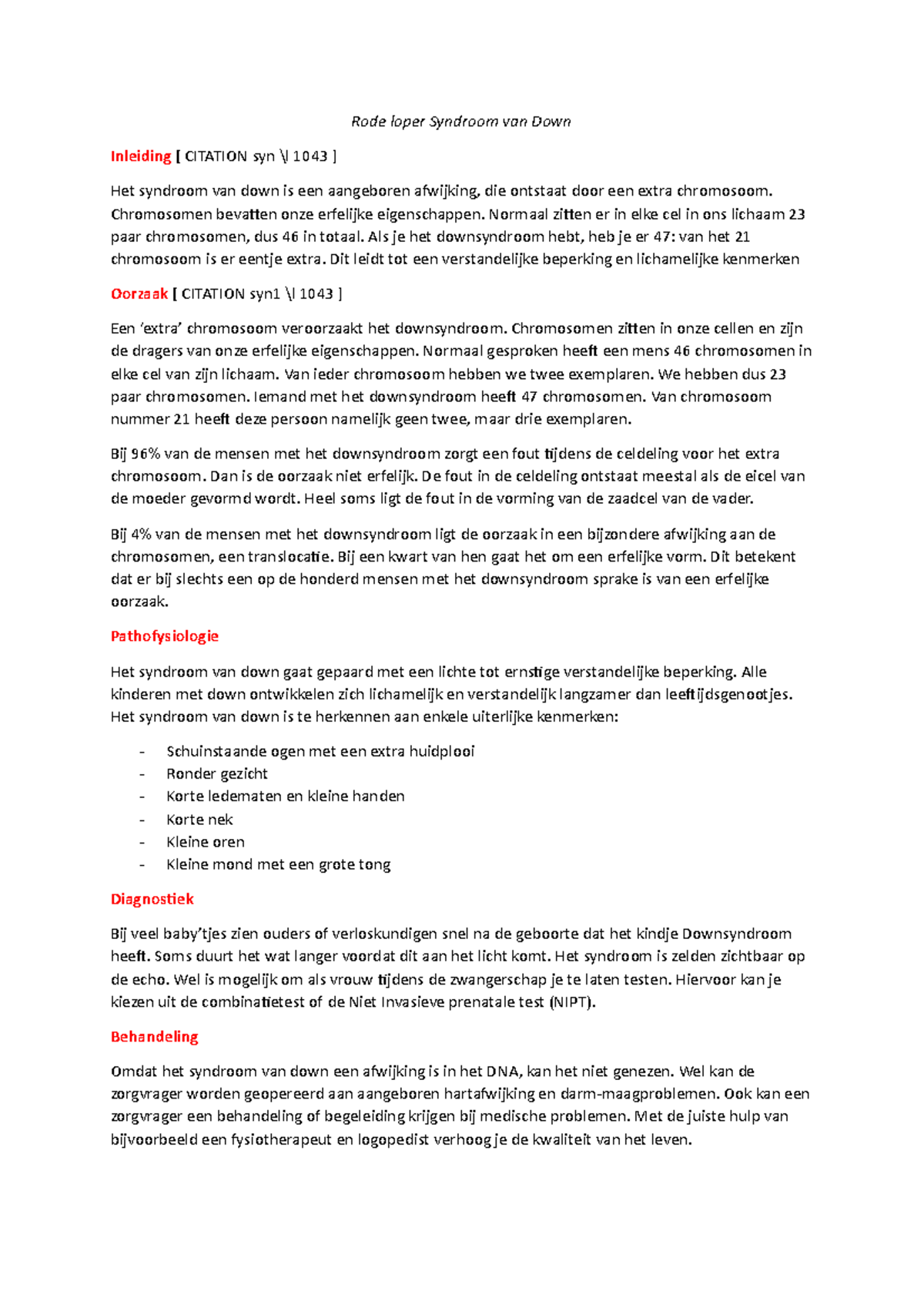 Rode loper Syndroom van Down

Inleiding [ CITATION syn \l 1043 ]

Het syndroom van down is een aangeboren afwijking, die ontstaat door een extra chromosoom. Chromosomen bevatten onze erfelijke eigenschappen. Normaal zitten er in elke cel in ons lichaam 23 paar chromosomen, dus 46 in totaal. Als je het downsyndroom hebt, heb je er 47: van het 21 chromosoom is er eentje extra. Dit leidt tot een verstandelijke beperking en lichamelijke kenmerken

Oorzaak [ CITATION syn1 \l 1043 ]

Een 'extra' chromosoom veroorzaakt het downsyndroom. Chromosomen zitten in onze cellen en zijn de dragers van onze erfelijke eigenschappen. Normaal gesproken heeft een mens 46 chromosomen in elke cel van zijn lichaam. Van ieder chromosoom hebben we twee exemplaren. We hebben dus 23 paar chromosomen. Iemand met het downsyndroom heeft 47 chromosomen. Van chromosoom nummer 21 heeft deze persoon namelijk geen twee, maar drie exemplaren.

Bij 96% van de mensen met het downsyndroom zorgt een fout tijdens de celdeling voor het extra chromosoom. Dan is de oorzaak niet erfelijk. De fout in de celdeling ontstaat meestal als de eicel van de moeder gevormd wordt. Heel soms ligt de fout in de vorming van de zaadcel van de vader.

Bij 4% van de mensen met het downsyndroom ligt de oorzaak in een bijzondere afwijking aan de chromosomen, een translocatie. Bij een kwart van hen gaat het om een erfelijke vorm. Dit betekent dat er bij slechts een op de honderd mensen met het downsyndroom sprake is van een erfelijke oorzaak.

Pathofysiologie

Het syndroom van down gaat gepaard met een lichte tot ernstige verstandelijke beperking. Alle kinderen met down ontwikkelen zich lichamelijk en verstandelijk langzamer dan leeftijdsgenootjes. Het syndroom van down is te herkennen aan enkele uiterlijke kenmerken:

- Schuinstaande ogen met een extra huidplooi
- Ronder gezicht
- Korte ledematen en kleine handen
- Korte nek
- Kleine oren
- Kleine mond met een grote tong

Diagnostiek

Bij veel baby'tjes zien ouders of verloskundigen snel na de geboorte dat het kindje Downsyndroom heeft. Soms duurt het wat langer voordat dit aan het licht komt. Het syndroom is zelden zichtbaar op de echo. Wel is mogelijk om als vrouw tijdens de zwangerschap je te laten testen. Hiervoor kan je kiezen uit de combinatietest of de Niet Invasieve prenatale test (NIPT).

Behandeling

Omdat het syndroom van down een afwijking is in het DNA, kan het niet genezen. Wel kan de zorgvrager worden geopereerd aan aangeboren hartafwijking en darm-maagproblemen. Ook kan een zorgvrager een behandeling of begeleiding krijgen bij medische problemen. Met de juiste hulp van bijvoorbeeld een fysiotherapeut en logopedist verhoog je de kwaliteit van het leven.